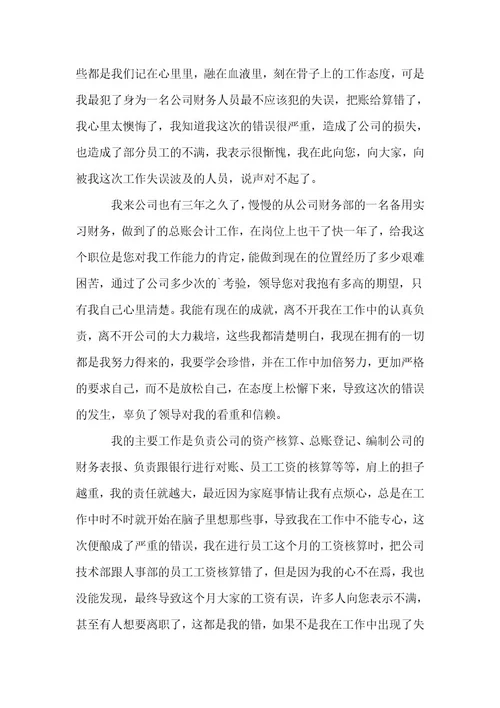 些都是我们记在心里里，融在血液里，刻在骨子上的工作态度，可是我最犯了身为一名公司财务人员最不应该犯的失误，把账给算错了，我心里太懊悔了，我知道我这次的错误很严重，造成了公司的损失，也造成了部分员工的不满，我表示很惭愧，我在此向您，向大家，向被我这次工作失误波及的人员，说声对不起了。

我来公司也有三年之久了，慢慢的从公司财务部的一名备用实习财务，做到了的总账会计工作，在岗位上也干了快一年了，给我这个职位是您对我工作能力的肯定，能做到现在的位置经历了多少艰难困苦，通过了公司多少次的`考验，领导您对我抱有多高的期望，只有我自己心里清楚。我能有现在的成就，离不开我在工作中的认真负责，离不开公司的大力栽培，这些我都清楚明白，我现在拥有的一切都是我努力得来的，我要学会珍惜，并在工作中加倍努力，更加严格的要求自己，而不是放松自己，在态度上松懈下来，导致这次的错误的发生，辜负了领导对我的看重和信赖。

我的主要工作是负责公司的资产核算、总账登记、编制公司的财务表报、负责跟银行进行对账、员工工资的核算等等，肩上的担子越重，我的责任就越大，最近因为家庭事情让我有点烦心，总是在工作中时不时就开始在脑子里想那些事，导致我在工作中不能专心，这次便酿成了严重的错误，我在进行员工这个月的工资核算时，把公司技术部跟人事部的员工工资核算错了，但是因为我的心不在焉，我也没能发现，最终导致这个月大家的工资有误，许多人向您表示不满，甚至有人想要离职了，这都是我的错，如果不是我在工作中出现了失